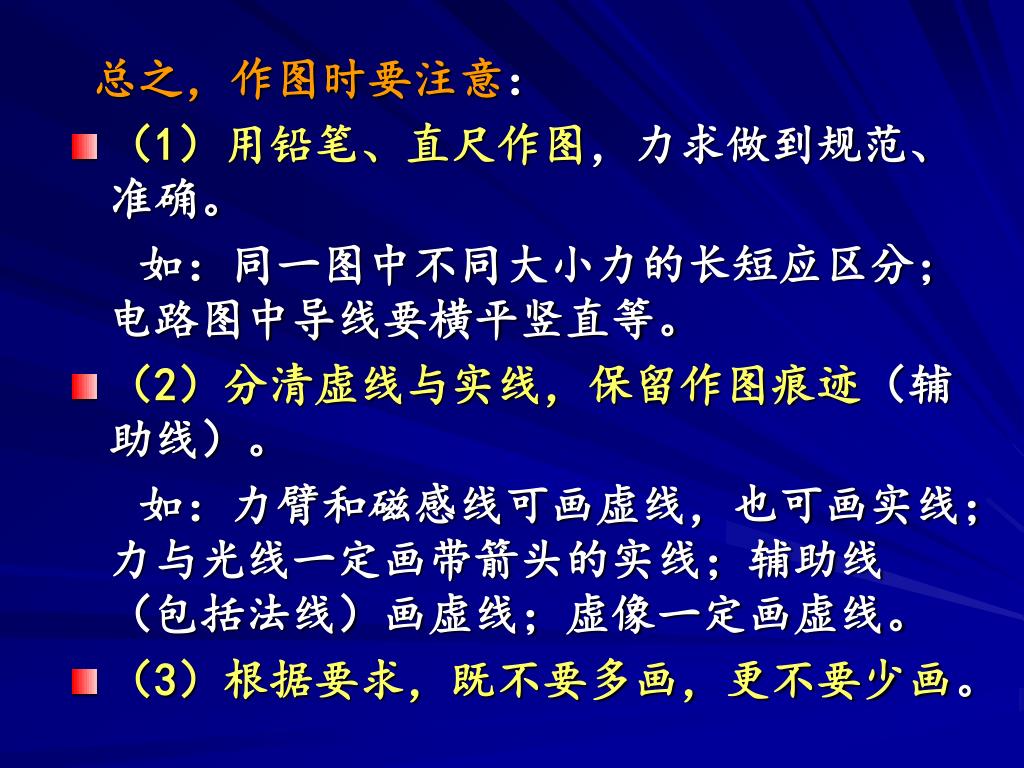 总之，作图时要注意：

（1）用铅笔、直尺作图，力求做到规范、准确。

如：同一图中不同大小力的长短应区分；电路图中导线要横平竖直等。

（2）分清虚线与实线，保留作图痕迹（辅助线）。

如：力臂和磁感线可画虚线，也可画实线；力与光线一定画带箭头的实线；辅助线（包括法线）画虚线；虚像一定画虚线。

（3）根据要求，既不要多画，更不要少画。